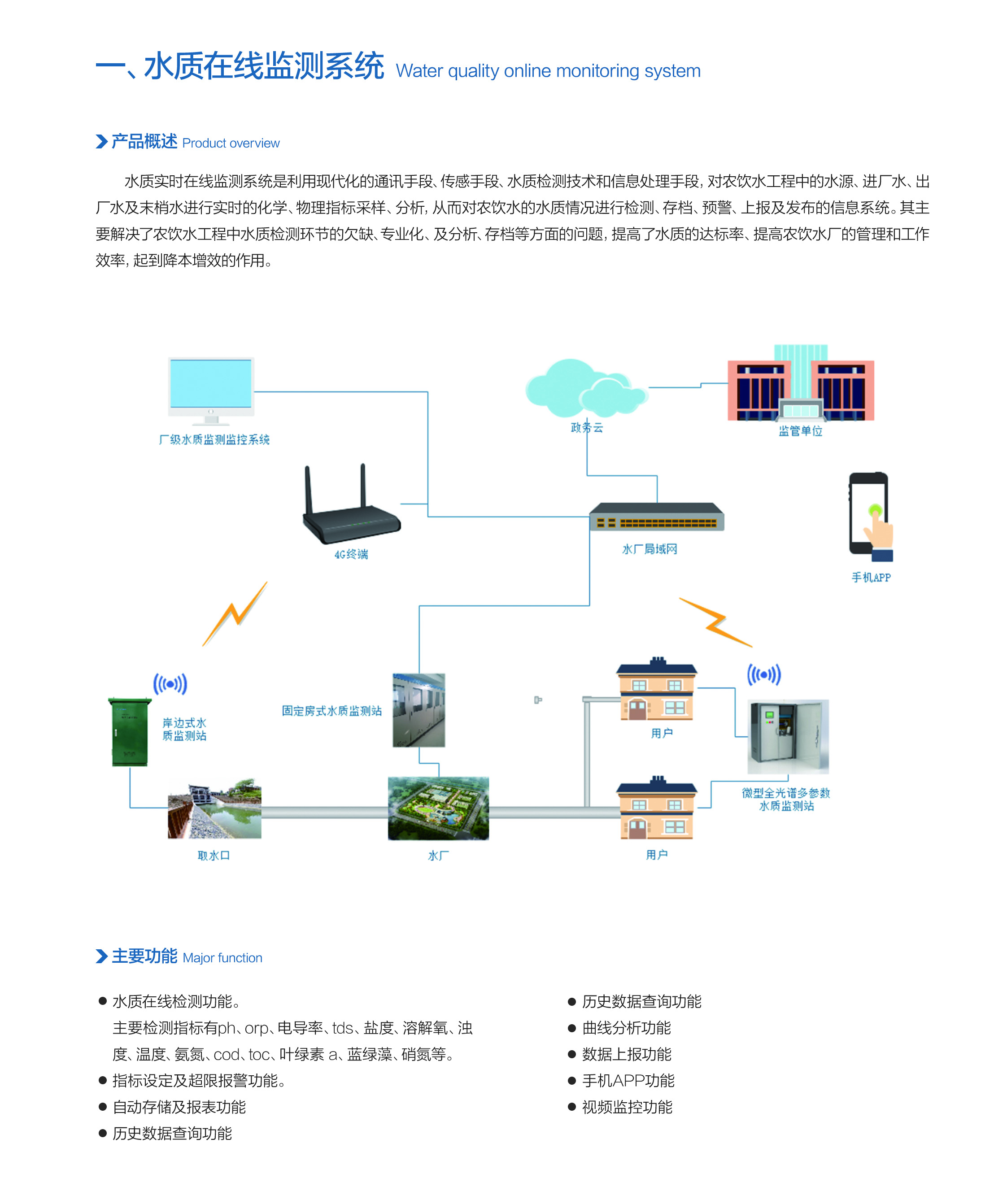 一、水质在线监测系统 Water quality online monitoring system

产品概述 Product overview

水质实时在线监测系统是利用现代化的通讯手段、传感手段、水质检测技术和信息处理手段，对农饮水工程中的水源、进厂水、出厂水及末梢水进行实时的化学、物理指标采样、分析，从而对农饮水的水质情况进行检测、存档、预警、上报及发布的信息系统。其主要解决了农饮水工程中水质检测环节的欠缺、专业化、及分析、存档等方面的问题，提高了水质的达标率、提高农饮水厂的管理和工作效率，起到降本增效的作用。

厂级水质监测监控系统

政务云

监管单位

4G终端

水厂局域网

手机APP

岸边式水质监测站

固定房式水质监测站

用户

微型全光谱多参数水质监测站

取水口

水厂

用户

主要功能 Major function

● 水质在线检测功能。
主要检测指标有ph、orp、电导率、tds、盐度、溶解氧、浊度、温度、氨氮、cod、toc、叶绿素 a、蓝绿藻、硝氮等。
● 指标设定及超限报警功能。
● 自动存储及报表功能
● 历史数据查询功能

● 历史数据查询功能
● 曲线分析功能
● 数据上报功能
● 手机APP功能
● 视频监控功能